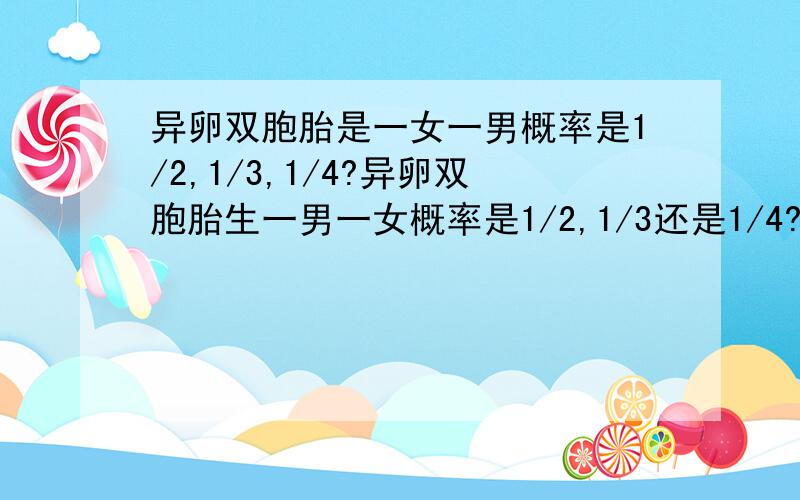 异卵双胞胎是一女一男概率是1/2,1/3,1/4?异卵双胞胎生一男一女概率是1/2,1/3还是1/4?